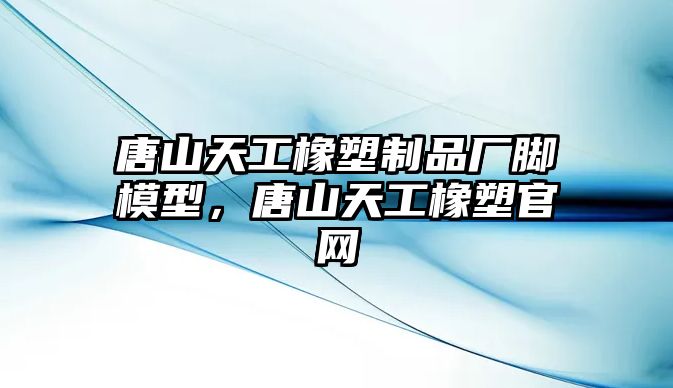 唐山天工橡塑制品厂脚模型，唐山天工橡塑官网